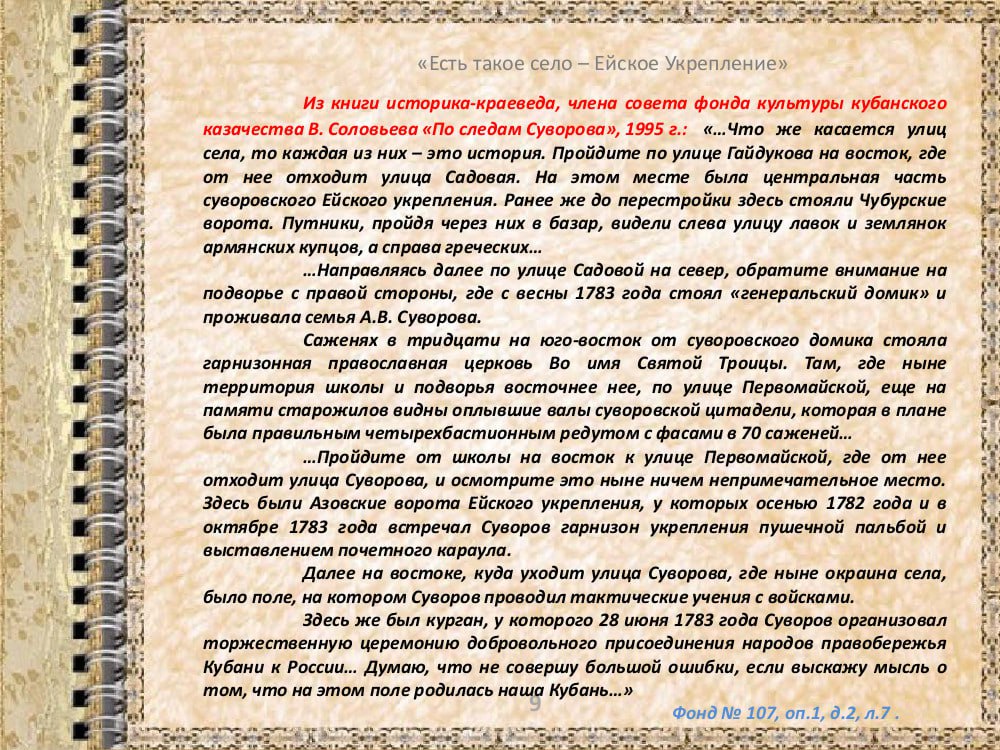 «Есть такое село – Ейское Укрепление»

Из книги историка-краеведа, члена совета фонда культуры кубанского казачества В. Соловьева «По следам Суворова», 1995 г.: «…Что же касается улиц села, то каждая из них – это история. Пройдите по улице Гайдукова на восток, где от нее отходит улица Садовая. На этом месте была центральная часть суворовского Ейского укрепления. Ранее же до перестройки здесь стояли Чубурские ворота. Путники, пройдя через них в базар, видели слева улицу лавок и землянок армянских купцов, а справа греческих…

…Направляясь далее по улице Садовой на север, обратите внимание на подворье с правой стороны, где с весны 1783 года стоял «генеральский домик» и проживала семья А.В. Суворова.

Саженях в тридцати на юго-восток от суворовского домика стояла гарнизонная православная церковь Во имя Святой Троицы. Там, где ныне территория школы и подворья восточнее нее, по улице Первомайской, еще на памяти старожилов видны оплывшие валы суворовской цитадели, которая в плане была правильным четырехбастионным редутом с фасами в 70 саженей…

…Пройдите от школы на восток к улице Первомайской, где от нее отходит улица Суворова, и осмотрите это ныне ничем непримечательное место. Здесь были Азовские ворота Ейского укрепления, у которых осенью 1782 года и в октябре 1783 года встречал Суворов гарнизон укрепления пушечной пальбой и выставлением почетного караула.

Далее на востоке, куда уходит улица Суворова, где ныне окраина села, было поле, на котором Суворов проводил тактические учения с войсками.

Здесь же был курган, у которого 28 июня 1783 года Суворов организовал торжественную церемонию добровольного присоединения народов правобережья Кубани к России… Думаю, что не совершу большой ошибки, если выскажу мысль о том, что на этом поле родилась наша Кубань…»

9

Фонд № 107, оп.1, д.2, л.7 .